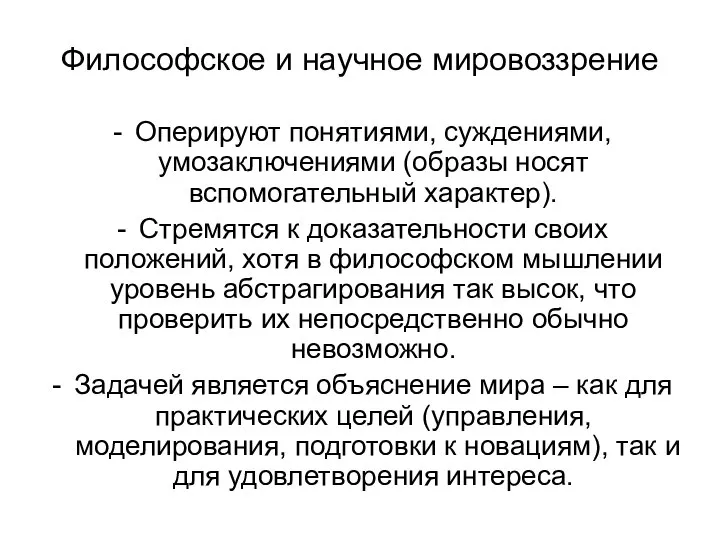 Философское и научное мировоззрение

- Оперируют понятиями, суждениями, умозаключениями (образы носят вспомогательный характер).

- Стремятся к доказательности своих положений, хотя в философском мышлении уровень абстрагирования так высок, что проверить их непосредственно обычно невозможно.

- Задачей является объяснение мира – как для практических целей (управления, моделирования, подготовки к новациям), так и для удовлетворения интереса.